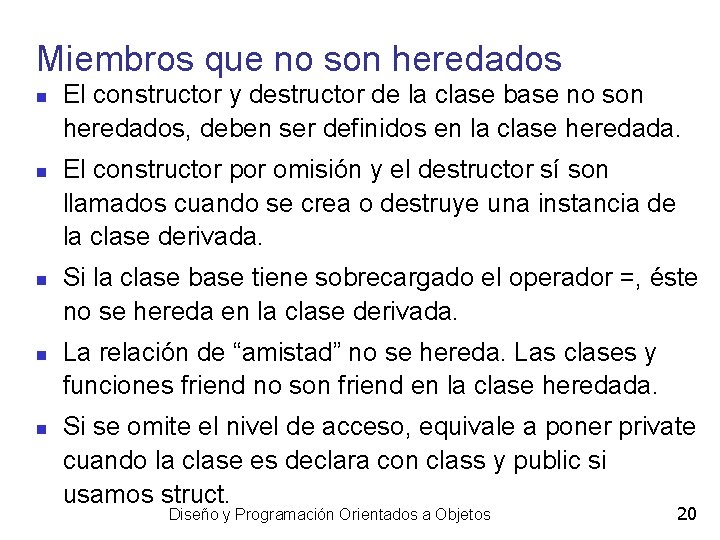 Miembros que no son heredados

- El constructor y destructor de la clase base no son heredados, deben ser definidos en la clase heredada.
- El constructor por omisión y el destructor sí son llamados cuando se crea o destruye una instancia de la clase derivada.
- Si la clase base tiene sobrecargado el operador =, éste no se hereda en la clase derivada.
- La relación de “amistad” no se hereda. Las clases y funciones friend no son friend en la clase heredada.
- Si se omite el nivel de acceso, equivale a poner private cuando la clase es declara con class y public si usamos struct.

Diseño y Programación Orientados a Objetos

20